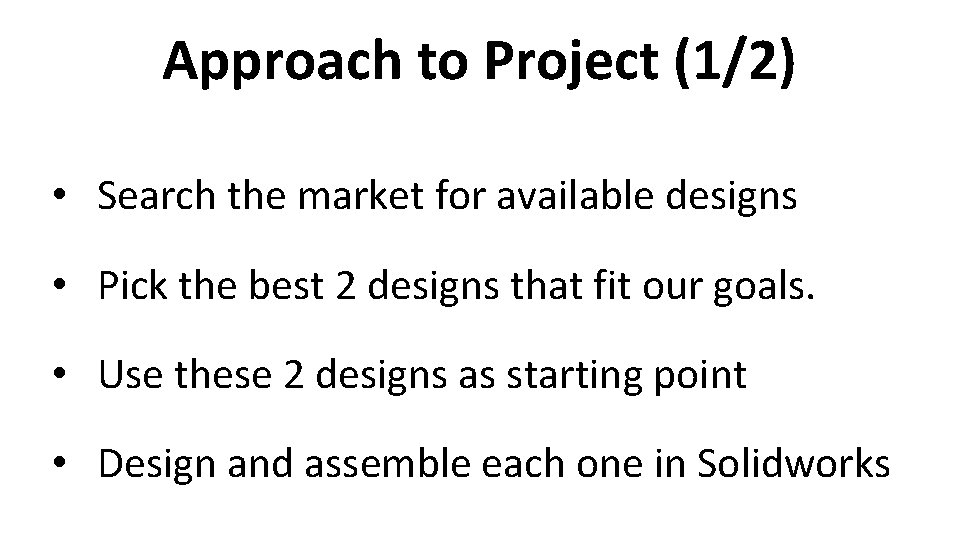 Approach to Project (1/2)

• Search the market for available designs

• Pick the best 2 designs that fit our goals.

• Use these 2 designs as starting point

• Design and assemble each one in Solidworks